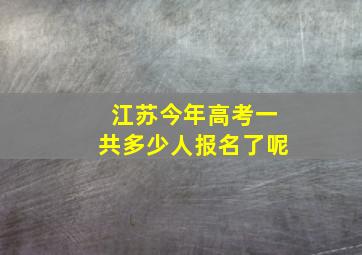 江苏今年高考一共多少人报名了呢